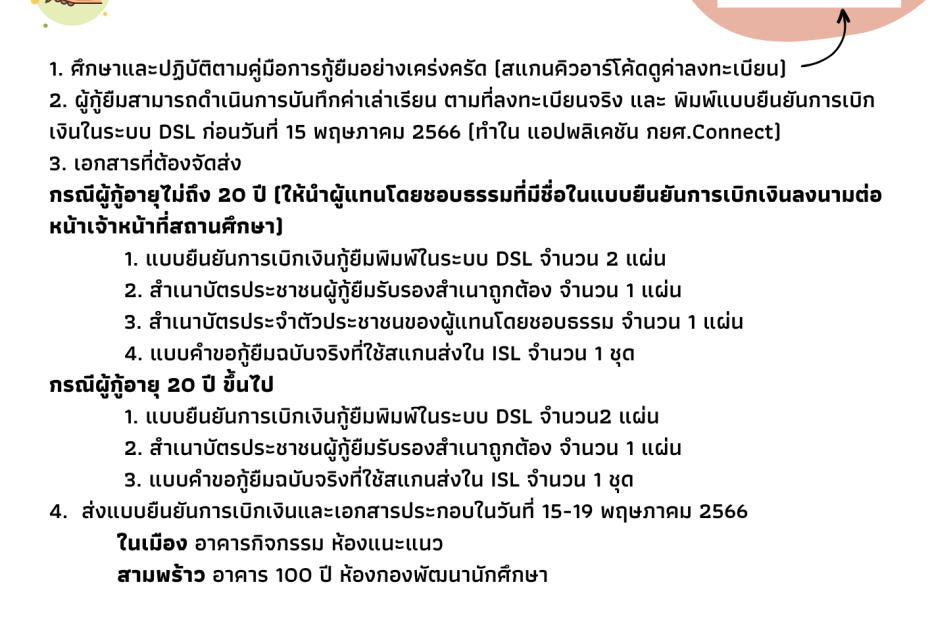 1. ศึกษาและปฏิบัติตามคู่มือการกู้ยืมอย่างเคร่งครัด (สแกนคิวอาร์โค้ดดูค่าลงทะเบียน)
2. ผู้กู้ยืมสามารถดำเนินการบันทึกค่าเล่าเรียน ตามที่ลงทะเบียนจริง และ พิมพ์แบบยืนยันการเบิกเงินในระบบ DSL ก่อนวันที่ 15 พฤษภาคม 2566 (ทำใน แอปพลิเคชัน กยศ.Connect)
3. เอกสารที่ต้องจัดส่ง

กรณีผู้กู้อายุไม่ถึง 20 ปี (ให้นำผู้แทนโดยชอบธรรมที่มีชื่อในแบบยืนยันการเบิกเงินลงนามต่อหน้าเจ้าหน้าที่สถานศึกษา)
1. แบบยืนยันการเบิกเงินกู้ยืมพิมพ์ในระบบ DSL จำนวน 2 แผ่น
2. สำเนาบัตรประชาชนผู้กู้ยืมรับรองสำเนาถูกต้อง จำนวน 1 แผ่น
3. สำเนาบัตรประจำตัวประชาชนของผู้แทนโดยชอบธรรม จำนวน 1 แผ่น
4. แบบคำขอกู้ยืมฉบับจริงที่ใช้สแกนส่งใน ISL จำนวน 1 ชุด

กรณีผู้กู้อายุ 20 ปี ขึ้นไป
1. แบบยืนยันการเบิกเงินกู้ยืมพิมพ์ในระบบ DSL จำนวน2 แผ่น
2. สำเนาบัตรประชาชนผู้กู้ยืมรับรองสำเนาถูกต้อง จำนวน 1 แผ่น
3. แบบคำขอกู้ยืมฉบับจริงที่ใช้สแกนส่งใน ISL จำนวน 1 ชุด

4. ส่งแบบยืนยันการเบิกเงินและเอกสารประกอบในวันที่ 15-19 พฤษภาคม 2566
ในเมือง อาคารกิจกรรม ห้องแนะแนว
สามพร้าว อาคาร 100 ปี ห้องกองพัฒนานักศึกษา